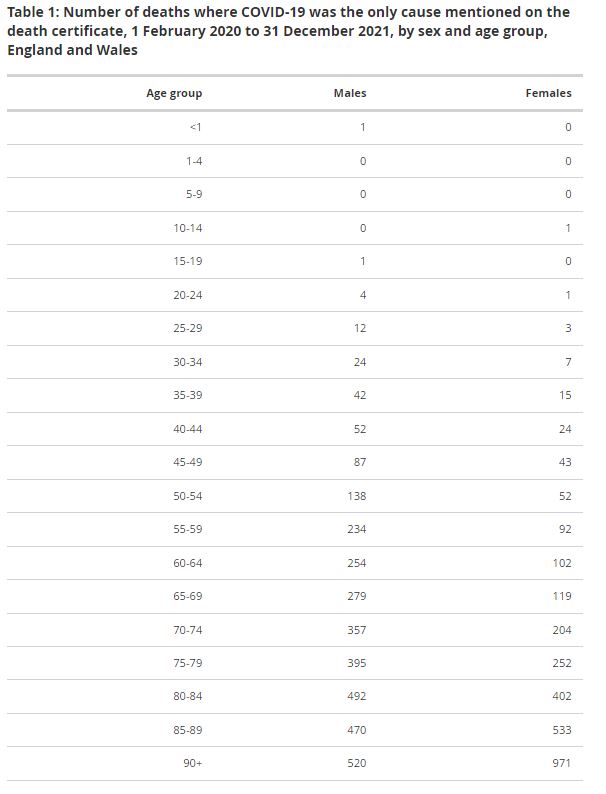 Table 1: Number of deaths where COVID-19 was the only cause mentioned on the death certificate, 1 February 2020 to 31 December 2021, by sex and age group, England and Wales

| Age group | Males | Females |
|---|---|---|
| <1 | 1 | 0 |
| 1-4 | 0 | 0 |
| 5-9 | 0 | 0 |
| 10-14 | 0 | 1 |
| 15-19 | 1 | 0 |
| 20-24 | 4 | 1 |
| 25-29 | 12 | 3 |
| 30-34 | 24 | 7 |
| 35-39 | 42 | 15 |
| 40-44 | 52 | 24 |
| 45-49 | 87 | 43 |
| 50-54 | 138 | 52 |
| 55-59 | 234 | 92 |
| 60-64 | 254 | 102 |
| 65-69 | 279 | 119 |
| 70-74 | 357 | 204 |
| 75-79 | 395 | 252 |
| 80-84 | 492 | 402 |
| 85-89 | 470 | 533 |
| 90+ | 520 | 971 |